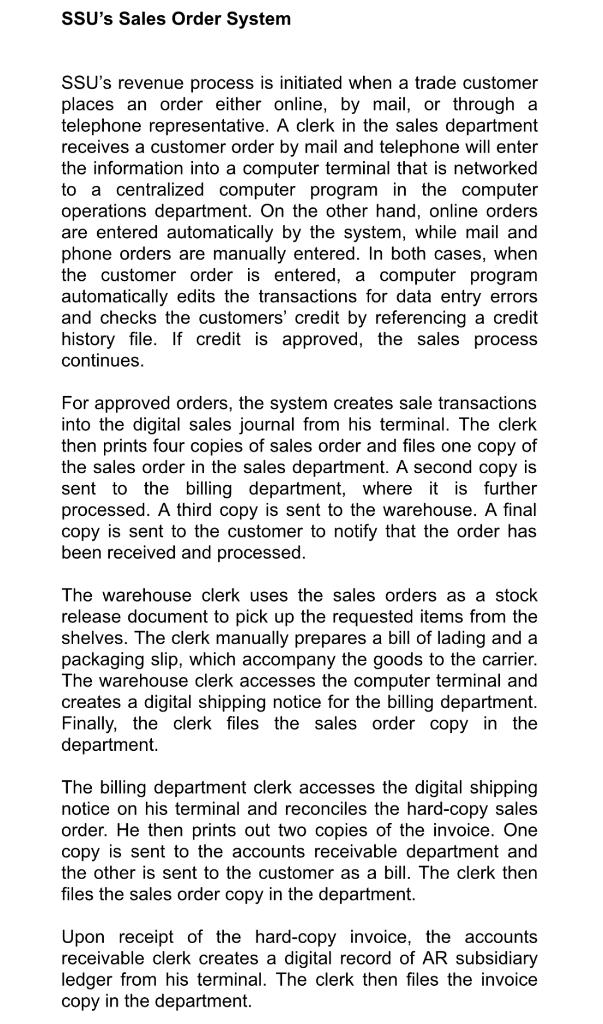 SSU's Sales Order System

SSU's revenue process is initiated when a trade customer places an order either online, by mail, or through a telephone representative. A clerk in the sales department receives a customer order by mail and telephone will enter the information into a computer terminal that is networked to a centralized computer program in the computer operations department. On the other hand, online orders are entered automatically by the system, while mail and phone orders are manually entered. In both cases, when the customer order is entered, a computer program automatically edits the transactions for data entry errors and checks the customers' credit by referencing a credit history file. If credit is approved, the sales process continues.

For approved orders, the system creates sale transactions into the digital sales journal from his terminal. The clerk then prints four copies of sales order and files one copy of the sales order in the sales department. A second copy is sent to the billing department, where it is further processed. A third copy is sent to the warehouse. A final copy is sent to the customer to notify that the order has been received and processed.

The warehouse clerk uses the sales orders as a stock release document to pick up the requested items from the shelves. The clerk manually prepares a bill of lading and a packaging slip, which accompany the goods to the carrier. The warehouse clerk accesses the computer terminal and creates a digital shipping notice for the billing department. Finally, the clerk files the sales order copy in the department.

The billing department clerk accesses the digital shipping notice on his terminal and reconciles the hard-copy sales order. He then prints out two copies of the invoice. One copy is sent to the accounts receivable department and the other is sent to the customer as a bill. The clerk then files the sales order copy in the department.

Upon receipt of the hard-copy invoice, the accounts receivable clerk creates a digital record of AR subsidiary ledger from his terminal. The clerk then files the invoice copy in the department.